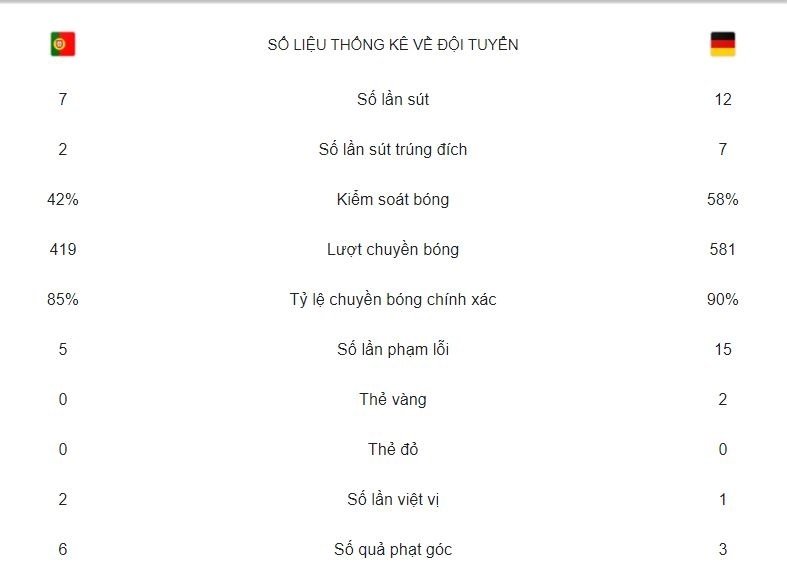 | | SỐ LIỆU THỐNG KÊ VỀ ĐỘI TUYỂN | |
|---|---|---|
| 7 | Số lần sút | 12 |
| 2 | Số lần sút trúng đích | 7 |
| 42% | Kiểm soát bóng | 58% |
| 419 | Lượt chuyền bóng | 581 |
| 85% | Tỷ lệ chuyền bóng chính xác | 90% |
| 5 | Số lần phạm lỗi | 15 |
| 0 | Thẻ vàng | 2 |
| 0 | Thẻ đỏ | 0 |
| 2 | Số lần việt vị | 1 |
| 6 | Số quả phạt góc | 3 |